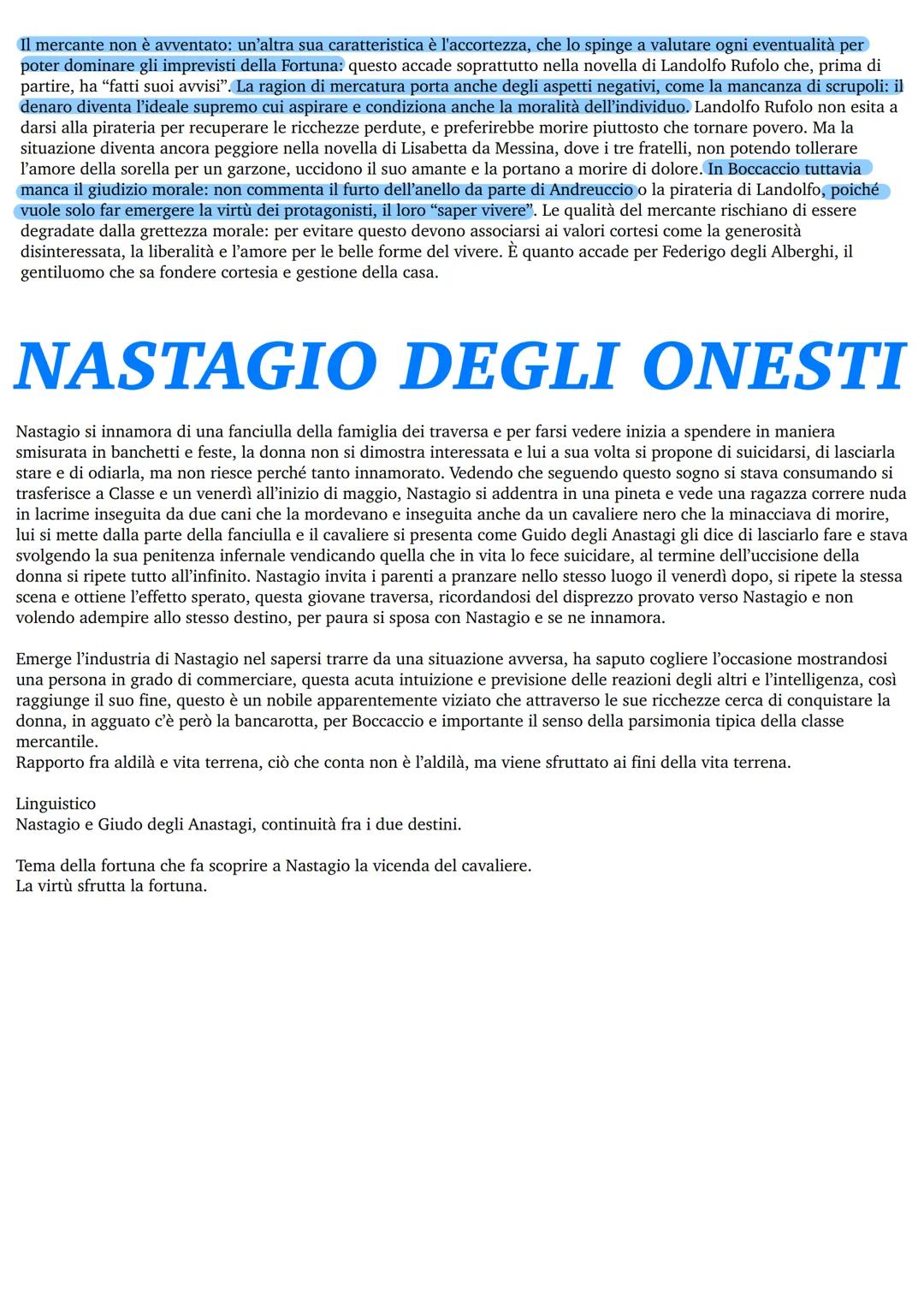 Il mercante non è avventato: un'altra sua caratteristica è l'accortezza, che lo spinge a valutare ogni eventualità per poter dominare gli imprevisti della Fortuna: questo accade soprattutto nella novella di Landolfo Rufolo che, prima di partire, ha "fatti suoi avvisi". La ragion di mercatura porta anche degli aspetti negativi, come la mancanza di scrupoli: il denaro diventa l'ideale supremo cui aspirare e condiziona anche la moralità dell'individuo. Landolfo Rufolo non esita a darsi alla pirateria per recuperare le ricchezze perdute, e preferirebbe morire piuttosto che tornare povero. Ma la situazione diventa ancora peggiore nella novella di Lisabetta da Messina, dove i tre fratelli, non potendo tollerare l'amore della sorella per un garzone, uccidono il suo amante e la portano a morire di dolore. In Boccaccio tuttavia manca il giudizio morale: non commenta il furto dell'anello da parte di Andreuccio o la pirateria di Landolfo, poiché vuole solo far emergere la virtù dei protagonisti, il loro "saper vivere". Le qualità del mercante rischiano di essere degradate dalla grettezza morale: per evitare questo devono associarsi ai valori cortesi come la generosità disinteressata, la liberalità e l'amore per le belle forme del vivere. È quanto accade per Federigo degli Alberghi, il gentiluomo che sa fondere cortesia e gestione della casa.

NASTAGIO DEGLI ONESTI

Nastagio si innamora di una fanciulla della famiglia dei traversa e per farsi vedere inizia a spendere in maniera smisurata in banchetti e feste, la donna non si dimostra interessata e lui a sua volta si propone di suicidarsi, di lasciarla stare e di odiarla, ma non riesce perché tanto innamorato. Vedendo che seguendo questo sogno si stava consumando si trasferisce a Classe e un venerdì all'inizio di maggio, Nastagio si addentra in una pineta e vede una ragazza correre nuda in lacrime inseguita da due cani che la mordevano e inseguita anche da un cavaliere nero che la minacciava di morire, lui si mette dalla parte della fanciulla e il cavaliere si presenta come Guido degli Anastagi gli dice di lasciarlo fare e stava svolgendo la sua penitenza infernale vendicando quella che in vita lo fece suicidare, al termine dell'uccisione della donna si ripete tutto all'infinito. Nastagio invita i parenti a pranzare nello stesso luogo il venerdì dopo, si ripete la stessa scena e ottiene l'effetto sperato, questa giovane traversa, ricordandosi del disprezzo provato verso Nastagio e non volendo adempire allo stesso destino, per paura si sposa con Nastagio e se ne innamora.

Emerge l'industria di Nastagio nel sapersi trarre da una situazione avversa, ha saputo cogliere l'occasione mostrandosi una persona in grado di commerciare, questa acuta intuizione e previsione delle reazioni degli altri e l'intelligenza, così raggiunge il suo fine, questo è un nobile apparentemente viziato che attraverso le sue ricchezze cerca di conquistare la donna, in agguato c'è però la bancarotta, per Boccaccio e importante il senso della parsimonia tipica della classe mercantile.
Rapporto fra aldilà e vita terrena, ciò che conta non è l'aldilà, ma viene sfruttato ai fini della vita terrena.

Linguistico
Nastagio e Giudo degli Anastagi, continuità fra i due destini.

Tema della fortuna che fa scoprire a Nastagio la vicenda del cavaliere.
La virtù sfrutta la fortuna.